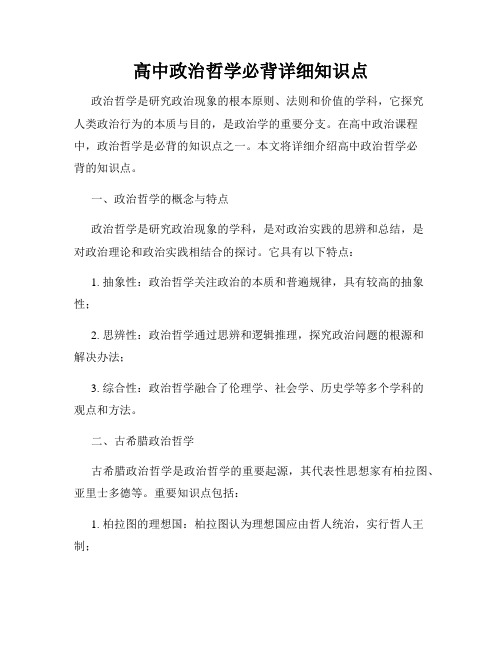 高中政治哲学必背详细知识点

政治哲学是研究政治现象的根本原则、法则和价值的学科，它探究人类政治行为的本质与目的，是政治学的重要分支。在高中政治课程中，政治哲学是必背的知识点之一。本文将详细介绍高中政治哲学必背的知识点。

一、政治哲学的概念与特点

政治哲学是研究政治现象的学科，是对政治实践的思辨和总结，是对政治理论和政治实践相结合的探讨。它具有以下特点：

1. 抽象性：政治哲学关注政治的本质和普遍规律，具有较高的抽象性；

2. 思辨性：政治哲学通过思辨和逻辑推理，探究政治问题的根源和解决办法；

3. 综合性：政治哲学融合了伦理学、社会学、历史学等多个学科的观点和方法。

二、古希腊政治哲学

古希腊政治哲学是政治哲学的重要起源，其代表性思想家有柏拉图、亚里士多德等。重要知识点包括：

1. 柏拉图的理想国：柏拉图认为理想国应由哲人统治，实行哲人王制；